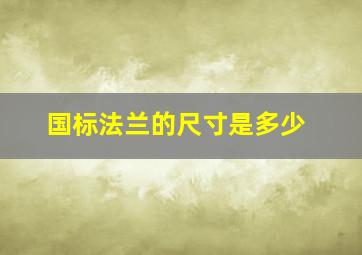 国标法兰的尺寸是多少